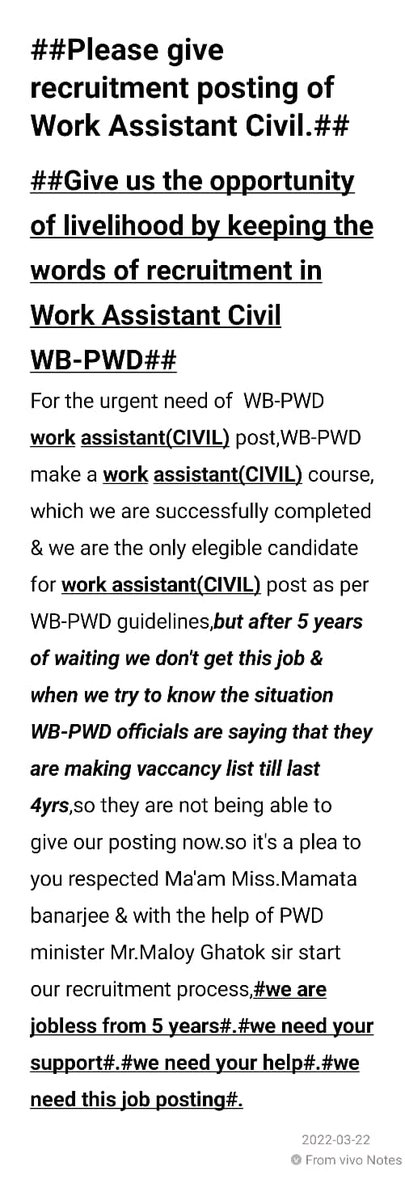 ##Please give recruitment posting of Work Assistant Civil.##

##Give us the opportunity of livelihood by keeping the words of recruitment in Work Assistant Civil WB-PWD##

For the urgent need of WB-PWD work assistant(CIVIL) post,WB-PWD make a work assistant(CIVIL) course, which we are successfully completed & we are the only elegible candidate for work assistant(CIVIL) post as per WB-PWD guidelines,but after 5 years of waiting we don't get this job & when we try to know the situation WB-PWD officials are saying that they are making vaccancy list till last 4yrs,so they are not being able to give our posting now.so it's a plea to you respected Ma'am Miss.Mamata banarjee & with the help of PWD minister Mr.Maloy Ghatok sir start our recruitment process,#we are jobless from 5 years#.#we need your support#.#we need your help#.#we need this job posting#.

2022-03-22
From vivo Notes